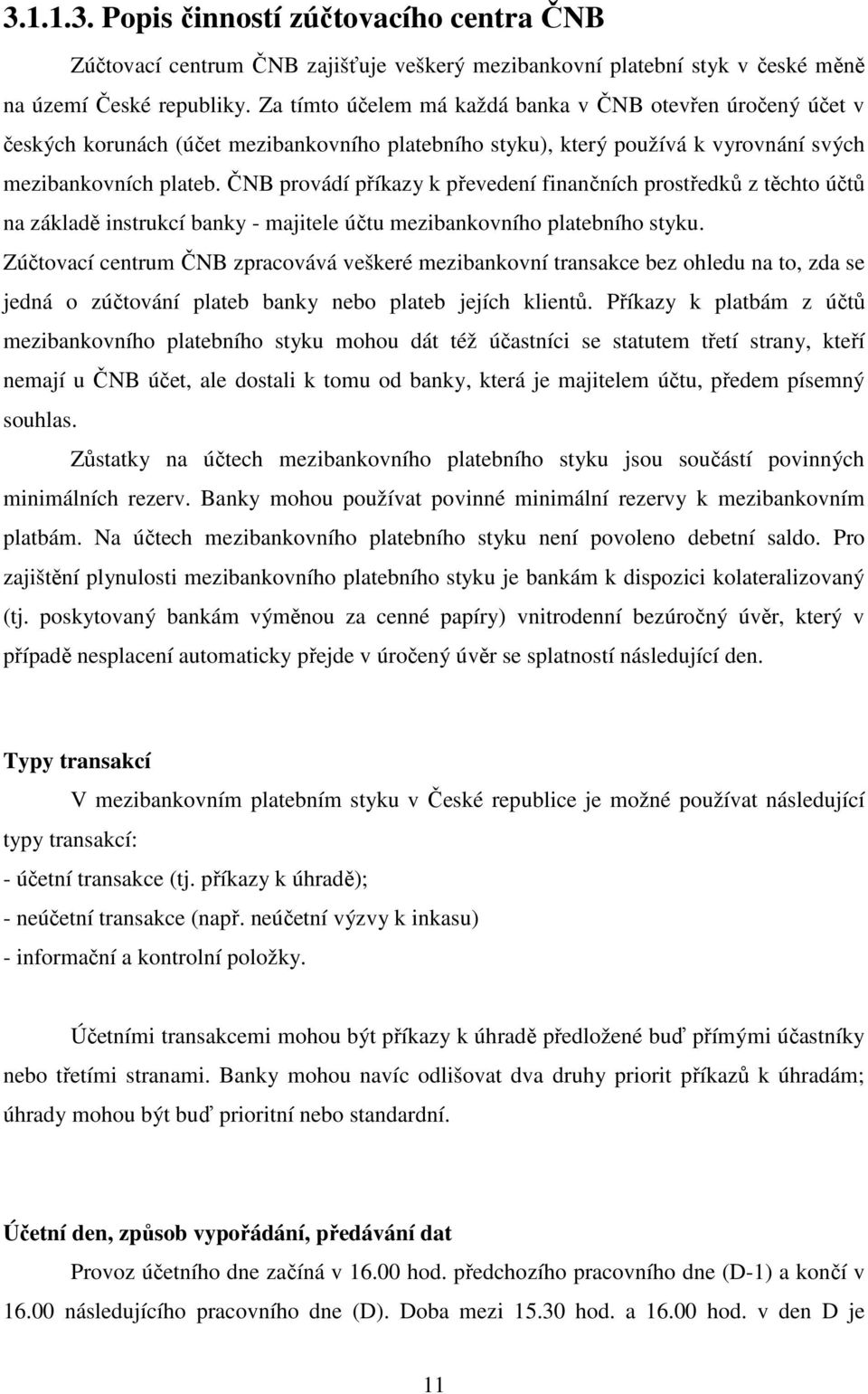 3.1.1.3. Popis činností zúčtovacího centra ČNB

Zúčtovací centrum ČNB zajišťuje veškerý mezibankovní platební styk v české měně na území České republiky. Za tímto účelem má každá banka v ČNB otevřen úročený účet v českých korunách (účet mezibankovního platebního styku), který používá k vyrovnání svých mezibankovních plateb. ČNB provádí příkazy k převedení finančních prostředků z těchto účtů na základě instrukcí banky - majitele účtu mezibankovního platebního styku. Zúčtovací centrum ČNB zpracovává veškeré mezibankovní transakce bez ohledu na to, zda se jedná o zúčtování plateb banky nebo plateb jejích klientů. Příkazy k platbám z účtů mezibankovního platebního styku mohou dát též účastníci se statutem třetí strany, kteří nemají u ČNB účet, ale dostali k tomu od banky, která je majitelem účtu, předem písemný souhlas.

Zůstatky na účtech mezibankovního platebního styku jsou součástí povinných minimálních rezerv. Banky mohou používat povinné minimální rezervy k mezibankovním platbám. Na účtech mezibankovního platebního styku není povoleno debetní saldo. Pro zajištění plynulosti mezibankovního platebního styku je bankám k dispozici kolateralizovaný (tj. poskytovaný bankám výměnou za cenné papíry) vnitrodenní bezúročný úvěr, který v případě nesplacení automaticky přejde v úročený úvěr se splatností následující den.

Typy transakcí

V mezibankovním platebním styku v České republice je možné používat následující typy transakcí:
- účetní transakce (tj. příkazy k úhradě);
- neúčetní transakce (např. neúčetní výzvy k inkasu)
- informační a kontrolní položky.

Účetními transakcemi mohou být příkazy k úhradě předložené buď přímými účastníky nebo třetími stranami. Banky mohou navíc odlišovat dva druhy priorit příkazů k úhradám; úhrady mohou být buď prioritní nebo standardní.

Účetní den, způsob vypořádání, předávání dat

Provoz účetního dne začíná v 16.00 hod. předchozího pracovního dne (D-1) a končí v 16.00 následujícího pracovního dne (D). Doba mezi 15.30 hod. a 16.00 hod. v den D je

11